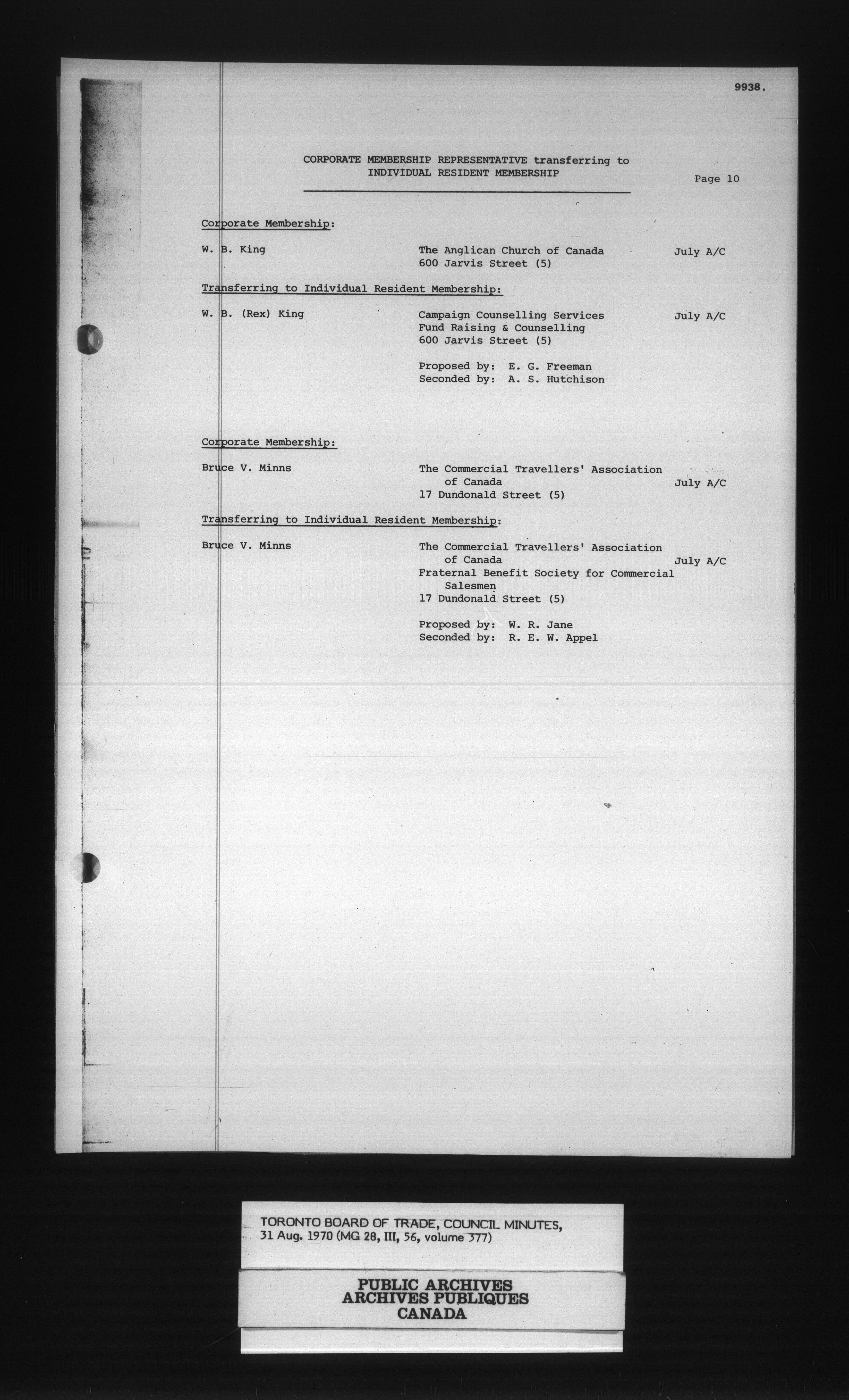 9938.

CORPORATE MEMBERSHIP REPRESENTATIVE transferring to INDIVIDUAL RESIDENT MEMBERSHIP

Page 10

Corporate Membership:

W. B. King

The Anglican Church of Canada
600 Jarvis Street (5)

July A/C

Transferring to Individual Resident Membership:

W. B. (Rex) King

Campaign Counselling Services
Fund Raising & Counselling
600 Jarvis Street (5)

July A/C

Proposed by: E. G. Freeman
Seconded by: A. S. Hutchison

Corporate Membership:

Bruce V. Minns

The Commercial Travellers' Association of Canada
17 Dundonald Street (5)

July A/C

Transferring to Individual Resident Membership:

Bruce V. Minns

The Commercial Travellers' Association of Canada
Fraternal Benefit Society for Commercial Salesmen
17 Dundonald Street (5)

July A/C

Proposed by: W. R. Jane
Seconded by: R. E. W. Appel

TORONTO BOARD OF TRADE, COUNCIL MINUTES, 31 Aug. 1970 (MG 28, III, 56, volume 377)

PUBLIC ARCHIVES
ARCHIVES PUBLIQUES
CANADA